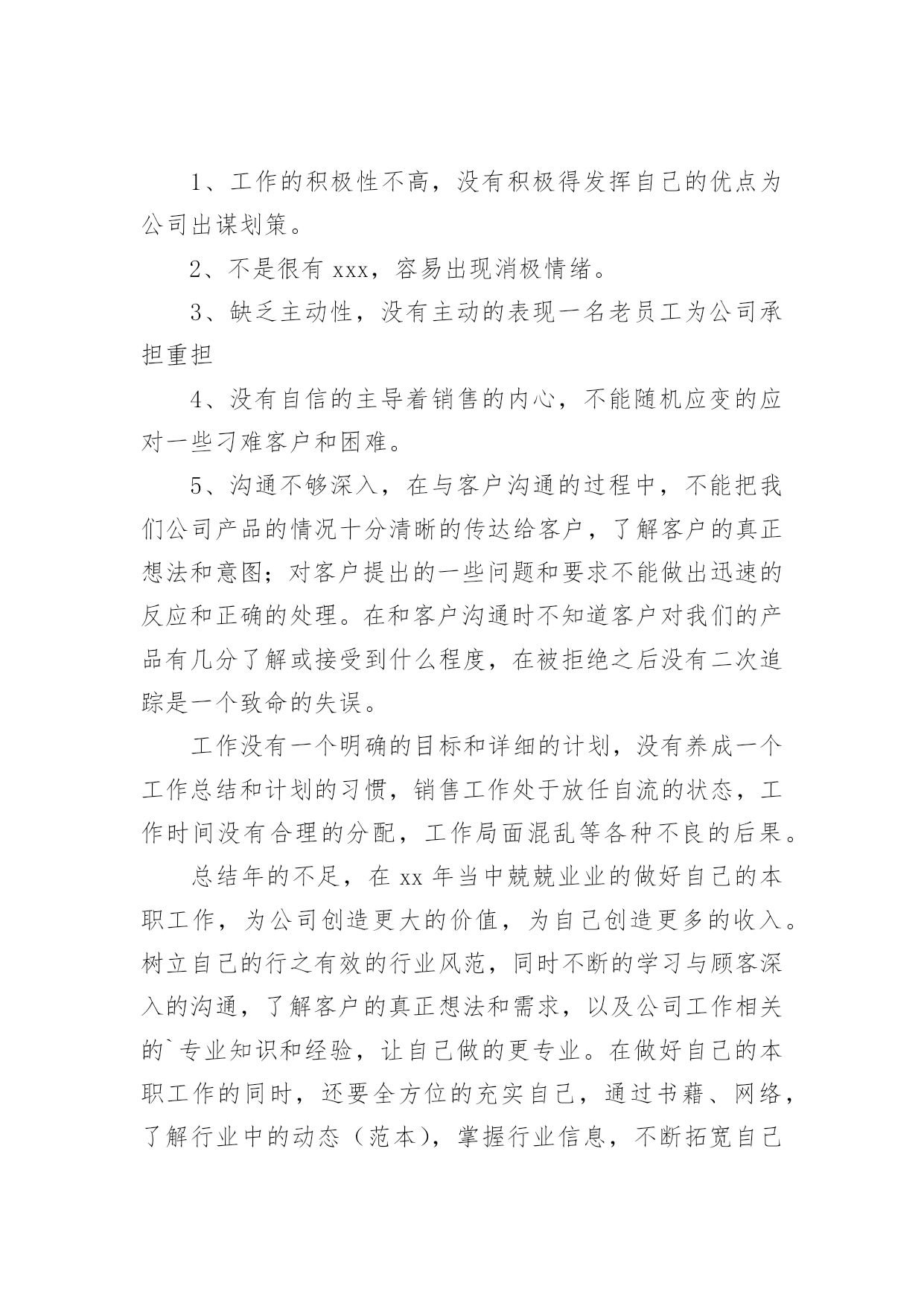 1、工作的积极性不高，没有积极得发挥自己的优点为公司出谋划策。

2、不是很有 xxx，容易出现消极情绪。

3、缺乏主动性，没有主动的表现一名老员工为公司承担重担

4、没有自信的主导着销售的内心，不能随机应变的应对一些刁难客户和困难。

5、沟通不够深入，在与客户沟通的过程中，不能把我们公司产品的情况十分清晰的传达给客户，了解客户的真正想法和意图；对客户提出的一些问题和要求不能做出迅速的反应和正确的处理。在和客户沟通时不知道客户对我们的产品有几分了解或接受到什么程度，在被拒绝之后没有二次追踪是一个致命的失误。

工作没有一个明确的目标和详细的计划，没有养成一个工作总结和计划的习惯，销售工作处于放任自流的状态，工作时间没有合理的分配，工作局面混乱等各种不良的后果。

总结年的不足，在 xx 年当中兢兢业业的做好自己的本职工作，为公司创造更大的价值，为自己创造更多的收入。树立自己的行之有效的行业风范，同时不断的学习与顾客深入的沟通，了解客户的真正想法和需求，以及公司工作相关的`专业知识和经验，让自己做的更专业。在做好自己的本职工作的同时，还要全方位的充实自己，通过书藉、网络，了解行业中的动态（范本），掌握行业信息，不断拓宽自己